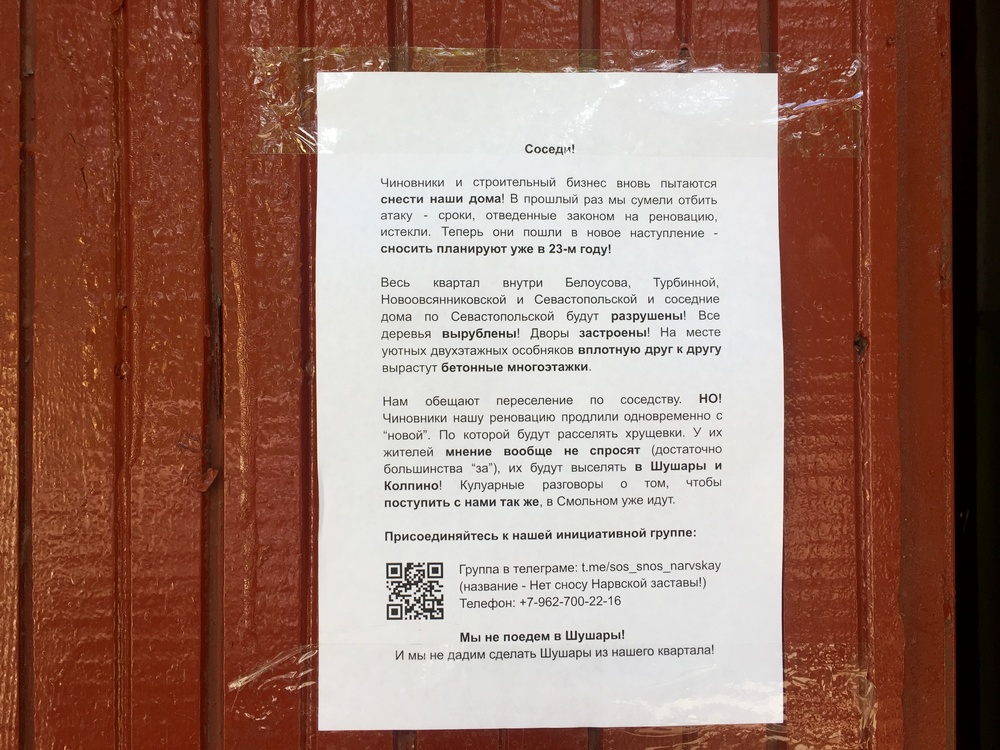 Соседи!

Чиновники и строительный бизнес вновь пытаются снести наши дома! В прошлый раз мы сумели отбить атаку - сроки, отведенные законом на реновацию, истекли. Теперь они пошли в новое наступление - сносить планируют уже в 23-м году!

Весь квартал внутри Белоусова, Турбинной, Новоовсянниковской и Севастопольской и соседние дома по Севастопольской будут разрушены! Все деревья вырублены! Дворы застроены! На месте уютных двухэтажных особняков вплотную друг к другу вырастут бетонные многоэтажки.

Нам обещают переселение по соседству. НО! Чиновники нашу реновацию продлили одновременно с "новой". По которой будут расселять хрущевки. У их жителей мнение вообще не спросят (достаточно большинства "за"), их будут выселять в Шушары и Колпино! Кулуарные разговоры о том, чтобы поступить с нами так же, в Смольном уже идут.

Присоединяйтесь к нашей инициативной группе:

Группа в телеграме: t.me/sos_snos_narvskay
(название - Нет сносу Нарвской заставы!)
Телефон: +7-962-700-22-16

Мы не поедем в Шушары!
И мы не дадим сделать Шушары из нашего квартала!